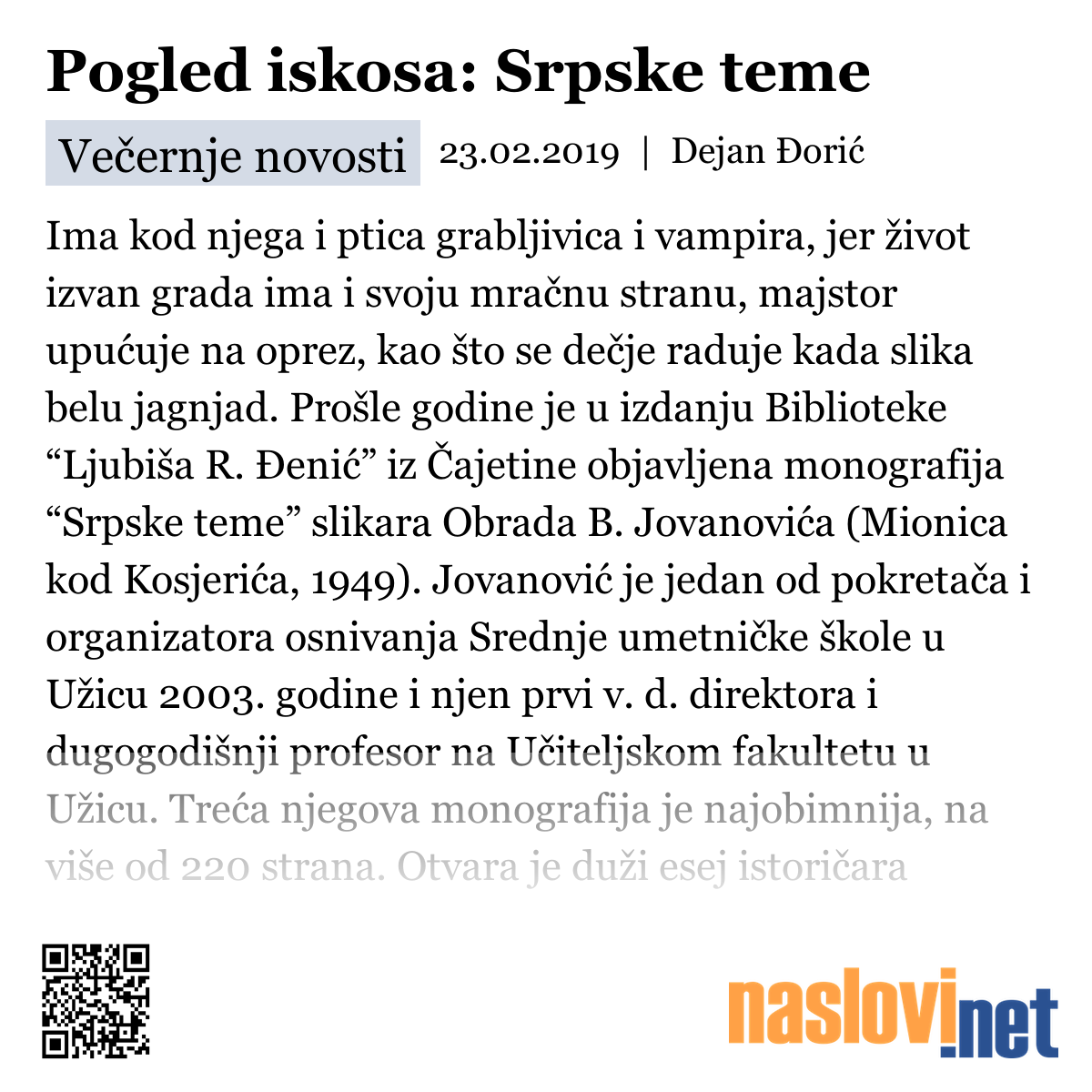 Pogled iskosa: Srpske teme

Večernje novosti 23.02.2019 | Dejan Đorić

Ima kod njega i ptica grabljivica i vampira, jer život izvan grada ima i svoju mračnu stranu, majstor upućuje na oprez, kao što se dečje raduje kada slika belu jagnjad. Prošle godine je u izdanju Biblioteke “Ljubiša R. Đenić” iz Čajetine objavljena monografija “Srpske teme” slikara Obrada B. Jovanovića (Mionica kod Kosjerića, 1949). Jovanović je jedan od pokretača i organizatora osnivanja Srednje umetničke škole u Užicu 2003. godine i njen prvi v. d. direktora i dugogodišnji profesor na Učiteljskom fakultetu u Užicu. Treća njegova monografija je najobimnija, na više od 220 strana. Otvara je duži esej istoričara

naslovi.net